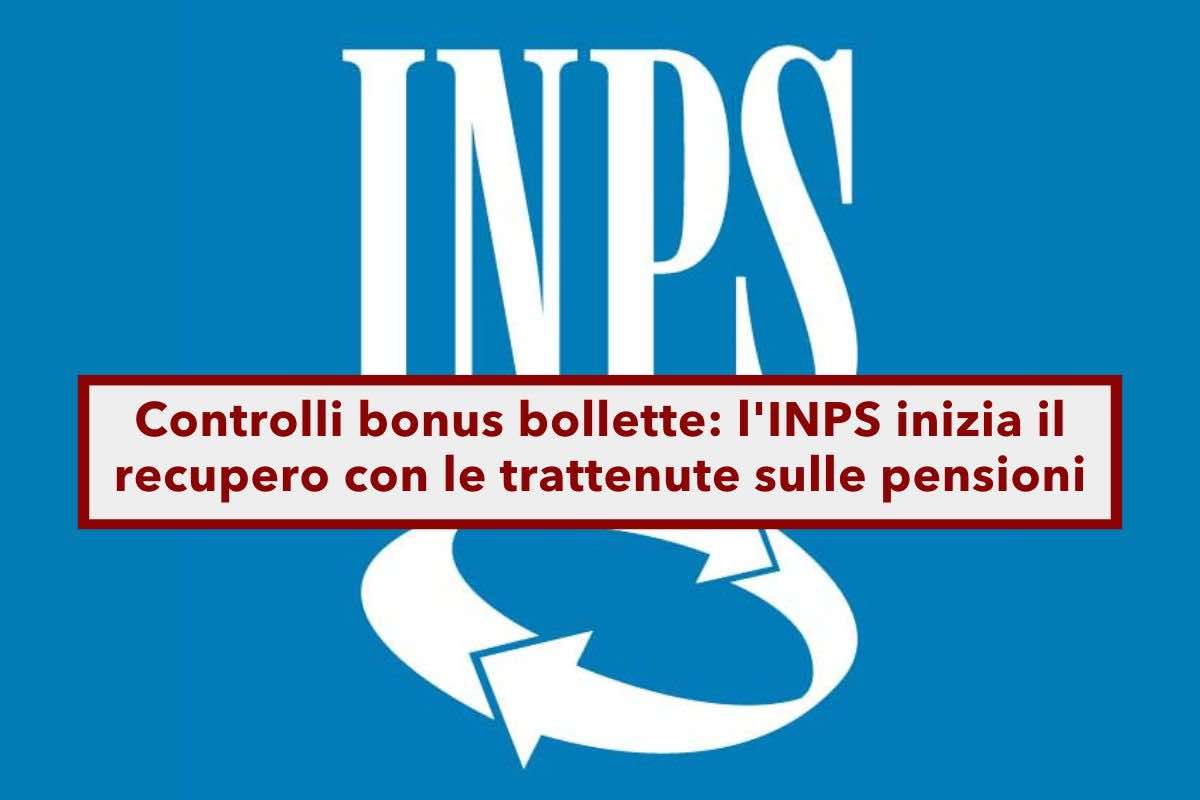 INPS

Controlli bonus bollette: l'INPS inizia il recupero con le trattenute sulle pensioni